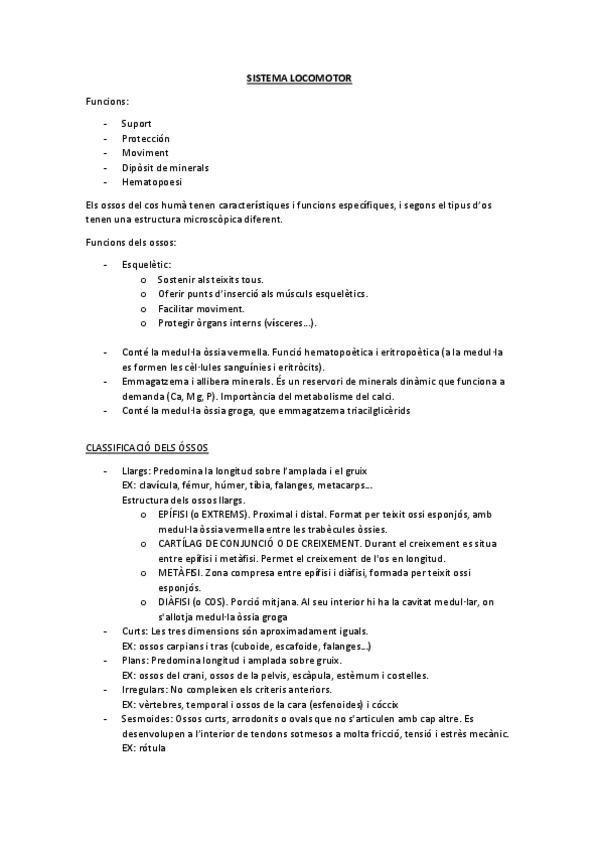 SISTEMA LOCOMOTOR

Funcions:

- Suport
- Protección
- Moviment
- Dipòsit de minerals
- Hematopoesi

Els ossos del cos humà tenen característiques i funcions específiques, i segons el tipus d'os tenen una estructura microscòpica diferent.

Funcions dels ossos:

- Esquelètic:
  o Sostenir als teixits tous.
  o Oferir punts d'inserció als músculs esquelètics.
  o Facilitar moviment.
  o Protegir òrgans interns (vísceres...).

- Conté la medul·la òssia vermella. Funció hematopoètica i eritropoètica (a la medul·la es formen les cèl·lules sanguínies i eritròcits).
- Emmagatzema i allibera minerals. És un reservori de minerals dinàmic que funciona a demanda (Ca, Mg, P). Importància del metabolisme del calci.
- Conté la medul·la òssia groga, que emmagatzema triacilglicèrids

CLASSIFICACIÓ DELS ÓSSOS

- Llargs: Predomina la longitud sobre l'amplada i el gruix
  EX: clavícula, fémur, húmer, tíbia, falanges, metacarps...
  Estructura dels ossos llargs.
  o EPÍFISI (o EXTREMS). Proximal i distal. Format per teixit ossi esponjós, amb medul·la òssia vermella entre les trabècules òssies.
  o CARTÍLAG DE CONJUNCIÓ O DE CREIXEMENT. Durant el creixement es situa entre epífisi i metàfisi. Permet el creixement de l'os en longitud.
  o METÀFISI. Zona compresa entre epífisi i diàfisi, formada per teixit ossi esponjós.
  o DIÀFISI (o COS). Porció mitjana. Al seu interior hi ha la cavitat medul·lar, on s'allotja medul·la òssia groga
- Curts: Les tres dimensions són aproximadament iguals.
  EX: ossos carpians i tras (cuboide, escafoide, falanges...)
- Plans: Predomina longitud i amplada sobre gruix.
  EX: ossos del crani, ossos de la pelvis, escàpula, estèrnum i costelles.
- Irregulars: No compleixen els criteris anteriors.
  EX: vèrtebres, temporal i ossos de la cara (esfenoides) i còccix
- Sesmoides: Ossos curts, arrodonits o ovals que no s'articulen amb cap altre. Es desenvolupen a l'interior de tendons sotmesos a molta fricció, tensió i estrès mecànic.
  EX: rótula